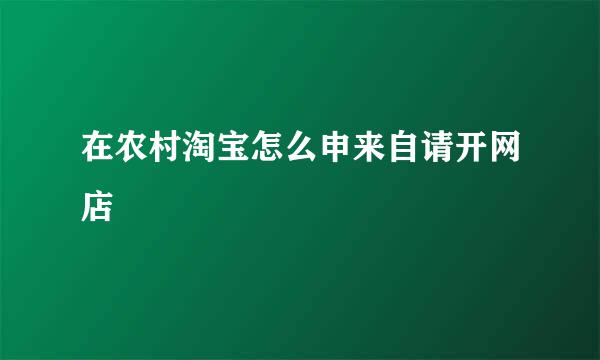 在农村淘宝怎么申来自请开网店